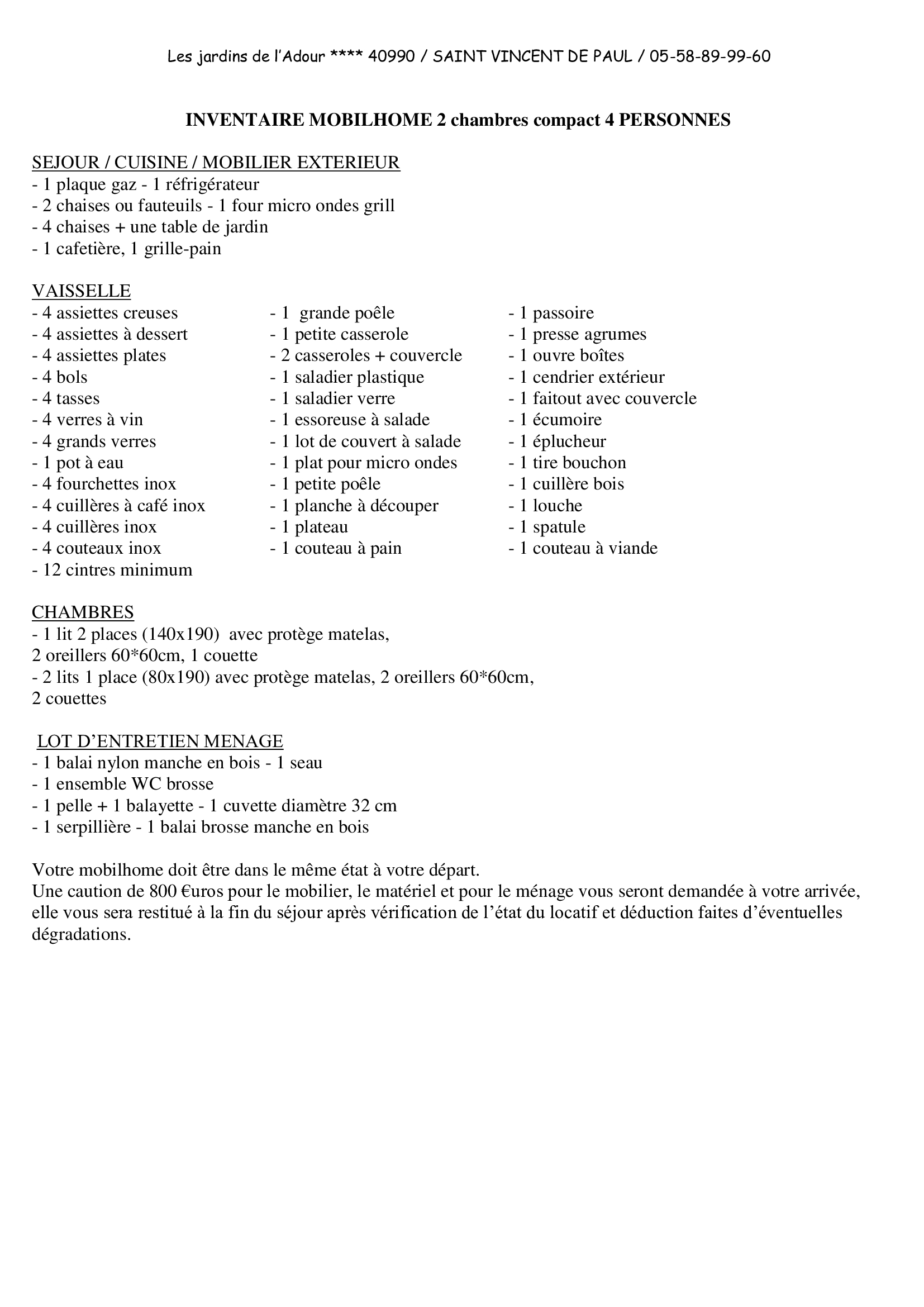 Les jardins de l'Adour **** 40990 / SAINT VINCENT DE PAUL / 05-58-89-99-60

INVENTAIRE MOBILHOME 2 chambres compact 4 PERSONNES

SEJOUR / CUISINE / MOBILIER EXTERIEUR
- 1 plaque gaz - 1 réfrigérateur
- 2 chaises ou fauteuils - 1 four micro ondes grill
- 4 chaises + une table de jardin
- 1 cafetière, 1 grille-pain

VAISSELLE
- 4 assiettes creuses
- 4 assiettes à dessert
- 4 assiettes plates
- 4 bols
- 4 tasses
- 4 verres à vin
- 4 grands verres
- 1 pot à eau
- 4 fourchettes inox
- 4 cuillères à café inox
- 4 cuillères inox
- 4 couteaux inox
- 12 cintres minimum

- 1 grande poêle
- 1 petite casserole
- 2 casseroles + couvercle
- 1 saladier plastique
- 1 saladier verre
- 1 essoreuse à salade
- 1 lot de couvert à salade
- 1 plat pour micro ondes
- 1 petite poêle
- 1 planche à découper
- 1 plateau
- 1 couteau à pain

- 1 passoire
- 1 presse agrumes
- 1 ouvre boîtes
- 1 cendrier extérieur
- 1 faitout avec couvercle
- 1 écumoire
- 1 éplucheur
- 1 tire bouchon
- 1 cuillère bois
- 1 louche
- 1 spatule
- 1 couteau à viande

CHAMBRES
- 1 lit 2 places (140x190) avec protège matelas, 2 oreillers 60*60cm, 1 couette
- 2 lits 1 place (80x190) avec protège matelas, 2 oreillers 60*60cm, 2 couettes

LOT D'ENTRETIEN MENAGE
- 1 balai nylon manche en bois - 1 seau
- 1 ensemble WC brosse
- 1 pelle + 1 balayette - 1 cuvette diamètre 32 cm
- 1 serpillière - 1 balai brosse manche en bois

Votre mobilhome doit être dans le même état à votre départ.
Une caution de 800 €uros pour le mobilier, le matériel et pour le ménage vous seront demandée à votre arrivée, elle vous sera restitué à la fin du séjour après vérification de l'état du locatif et déduction faites d'éventuelles dégradations.